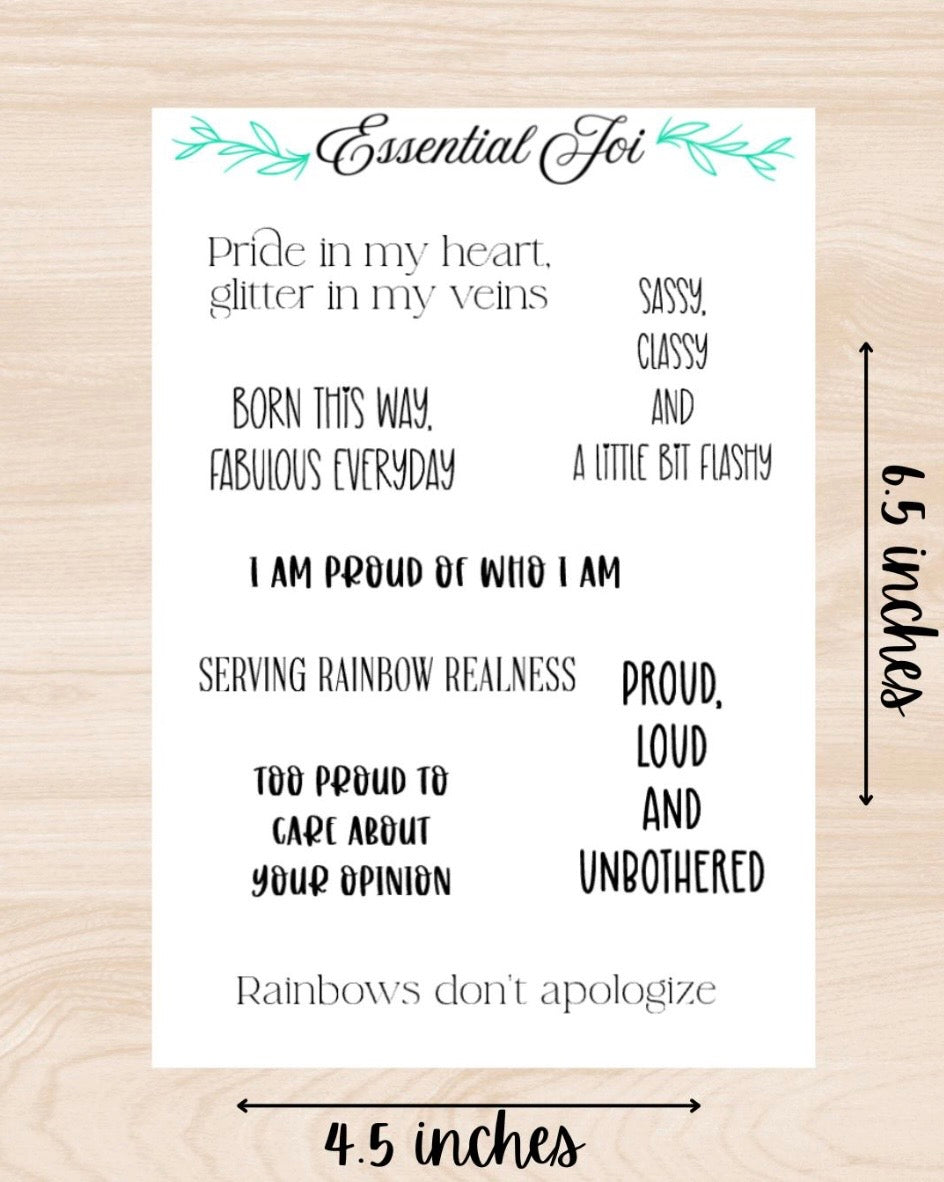 Essential Joi

Pride in my heart, glitter in my veins

SASSY, CLASSY AND A LITTLE BIT FLASHY

BORN THIS WAY, FABULOUS EVERYDAY

I AM PROUD OF WHO I AM

SERVING RAINBOW REALNESS

PROUD, LOUD AND UNBOTHERED

TOO PROUD TO CARE ABOUT YOUR OPINION

Rainbows don't apologize

6.5 inches

4.5 inches